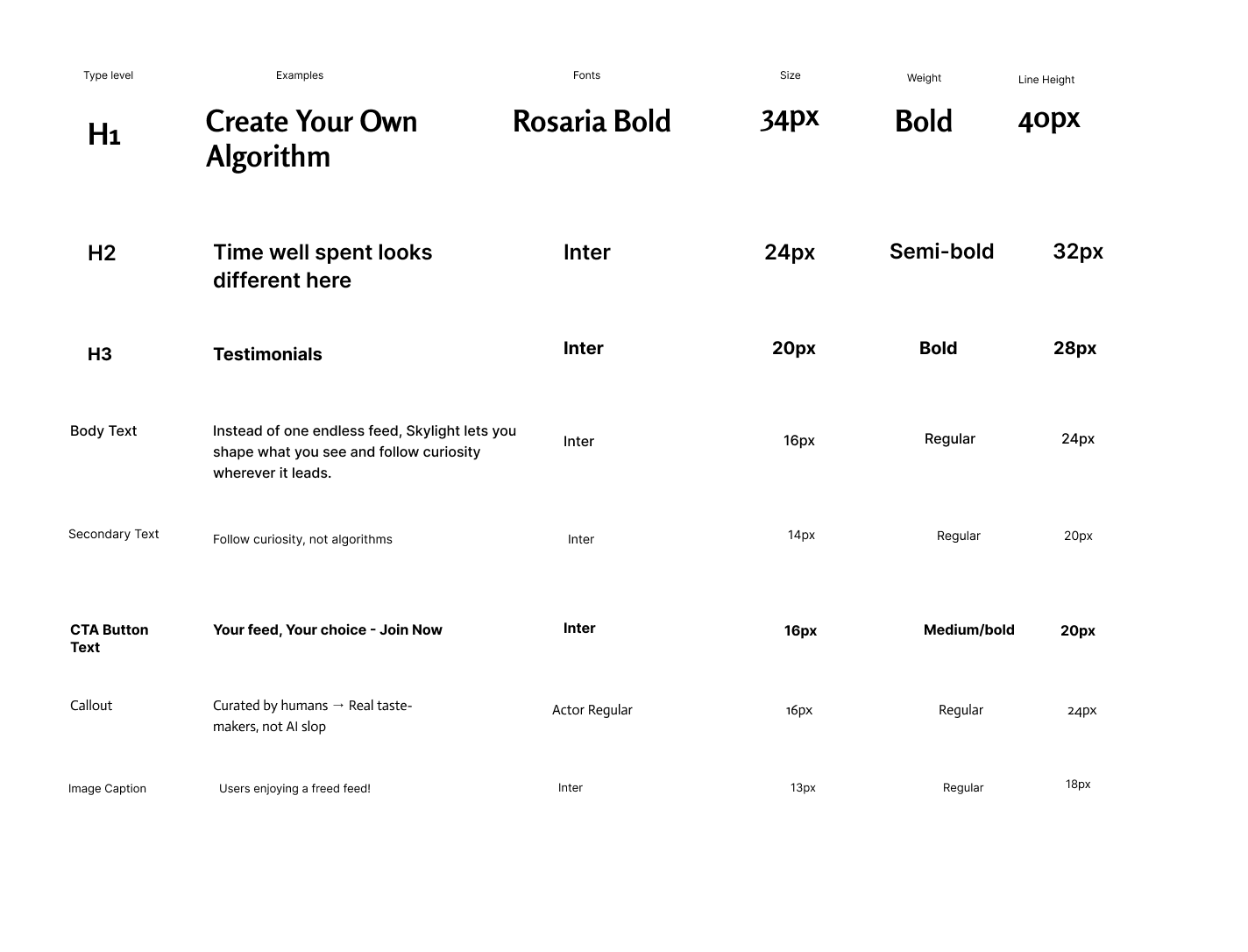 | Type level | Examples | Fonts | Size | Weight | Line Height |
|---|---|---|---|---|---|
| H1 | Create Your Own Algorithm | Rosaria Bold | 34px | Bold | 40px |
| H2 | Time well spent looks different here | Inter | 24px | Semi-bold | 32px |
| H3 | Testimonials | Inter | 20px | Bold | 28px |
| Body Text | Instead of one endless feed, Skylight lets you shape what you see and follow curiosity wherever it leads. | Inter | 16px | Regular | 24px |
| Secondary Text | Follow curiosity, not algorithms | Inter | 14px | Regular | 20px |
| CTA Button Text | Your feed, Your choice - Join Now | Inter | 16px | Medium/bold | 20px |
| Callout | Curated by humans → Real taste-makers, not AI slop | Actor Regular | 16px | Regular | 24px |
| Image Caption | Users enjoying a freed feed! | Inter | 13px | Regular | 18px |